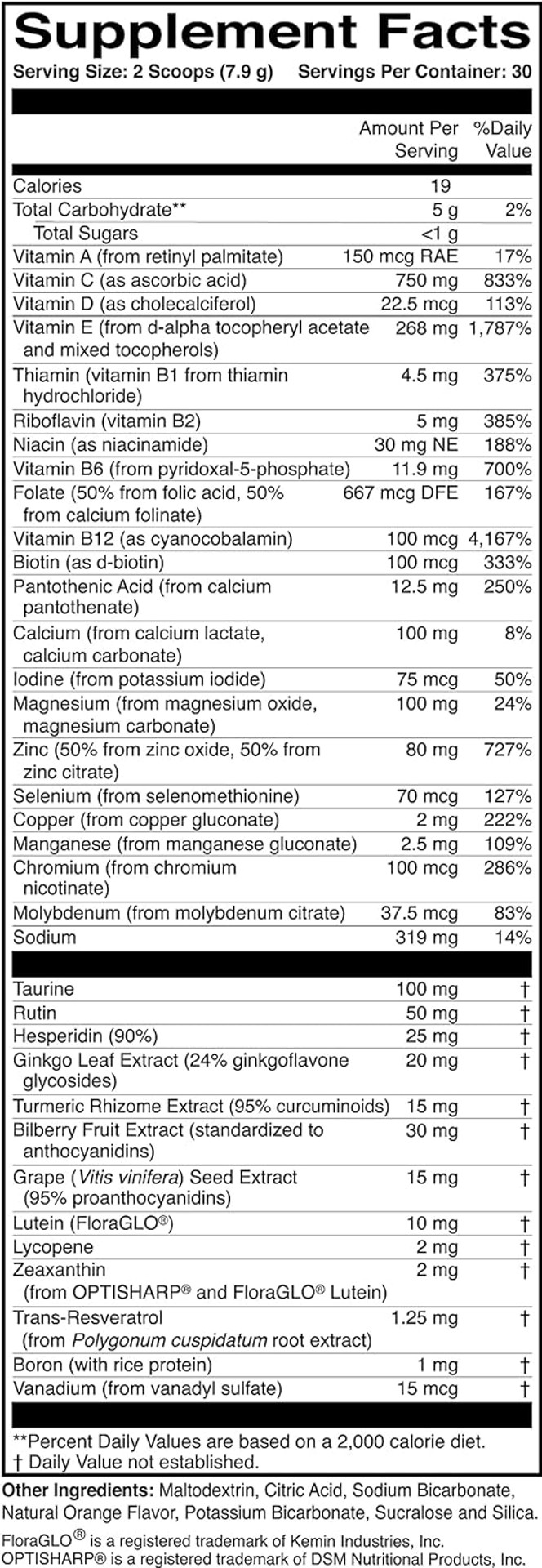 Supplement Facts
Serving Size: 2 Scoops (7.9 g) Servings Per Container: 30

| | Amount Per Serving | %Daily Value |
|---|---|---|
| Calories | 19 | |
| Total Carbohydrate** | 5 g | 2% |
| Total Sugars | <1 g | |
| Vitamin A (from retinyl palmitate) | 150 mcg RAE | 17% |
| Vitamin C (as ascorbic acid) | 750 mg | 833% |
| Vitamin D (as cholecalciferol) | 22.5 mcg | 113% |
| Vitamin E (from d-alpha tocopheryl acetate and mixed tocopherols) | 268 mg | 1,787% |
| Thiamin (vitamin B1 from thiamin hydrochloride) | 4.5 mg | 375% |
| Riboflavin (vitamin B2) | 5 mg | 385% |
| Niacin (as niacinamide) | 30 mg NE | 188% |
| Vitamin B6 (from pyridoxal-5-phosphate) | 11.9 mg | 700% |
| Folate (50% from folic acid, 50% from calcium folinate) | 667 mcg DFE | 167% |
| Vitamin B12 (as cyanocobalamin) | 100 mcg | 4,167% |
| Biotin (as d-biotin) | 100 mcg | 333% |
| Pantothenic Acid (from calcium pantothenate) | 12.5 mg | 250% |
| Calcium (from calcium lactate, calcium carbonate) | 100 mg | 8% |
| Iodine (from potassium iodide) | 75 mcg | 50% |
| Magnesium (from magnesium oxide, magnesium carbonate) | 100 mg | 24% |
| Zinc (50% from zinc oxide, 50% from zinc citrate) | 80 mg | 727% |
| Selenium (from selenomethionine) | 70 mcg | 127% |
| Copper (from copper gluconate) | 2 mg | 222% |
| Manganese (from manganese gluconate) | 2.5 mg | 109% |
| Chromium (from chromium nicotinate) | 100 mcg | 286% |
| Molybdenum (from molybdenum citrate) | 37.5 mcg | 83% |
| Sodium | 319 mg | 14% |
| Taurine | 100 mg | † |
| Rutin | 50 mg | † |
| Hesperidin (90%) | 25 mg | † |
| Ginkgo Leaf Extract (24% ginkgoflavone glycosides) | 20 mg | † |
| Turmeric Rhizome Extract (95% curcuminoids) | 15 mg | † |
| Bilberry Fruit Extract (standardized to anthocyanidins) | 30 mg | † |
| Grape (Vitis vinifera) Seed Extract (95% proanthocyanidins) | 15 mg | † |
| Lutein (FloraGLO®) | 10 mg | † |
| Lycopene | 2 mg | † |
| Zeaxanthin (from OPTISHARP® and FloraGLO® Lutein) | 2 mg | † |
| Trans-Resveratrol (from Polygonum cuspidatum root extract) | 1.25 mg | † |
| Boron (with rice protein) | 1 mg | † |
| Vanadium (from vanadyl sulfate) | 15 mcg | † |

**Percent Daily Values are based on a 2,000 calorie diet.
† Daily Value not established.

Other Ingredients: Maltodextrin, Citric Acid, Sodium Bicarbonate, Natural Orange Flavor, Potassium Bicarbonate, Sucralose and Silica.

FloraGLO® is a registered trademark of Kemin Industries, Inc.
OPTISHARP® is a registered trademark of DSM Nutritional Products, Inc.